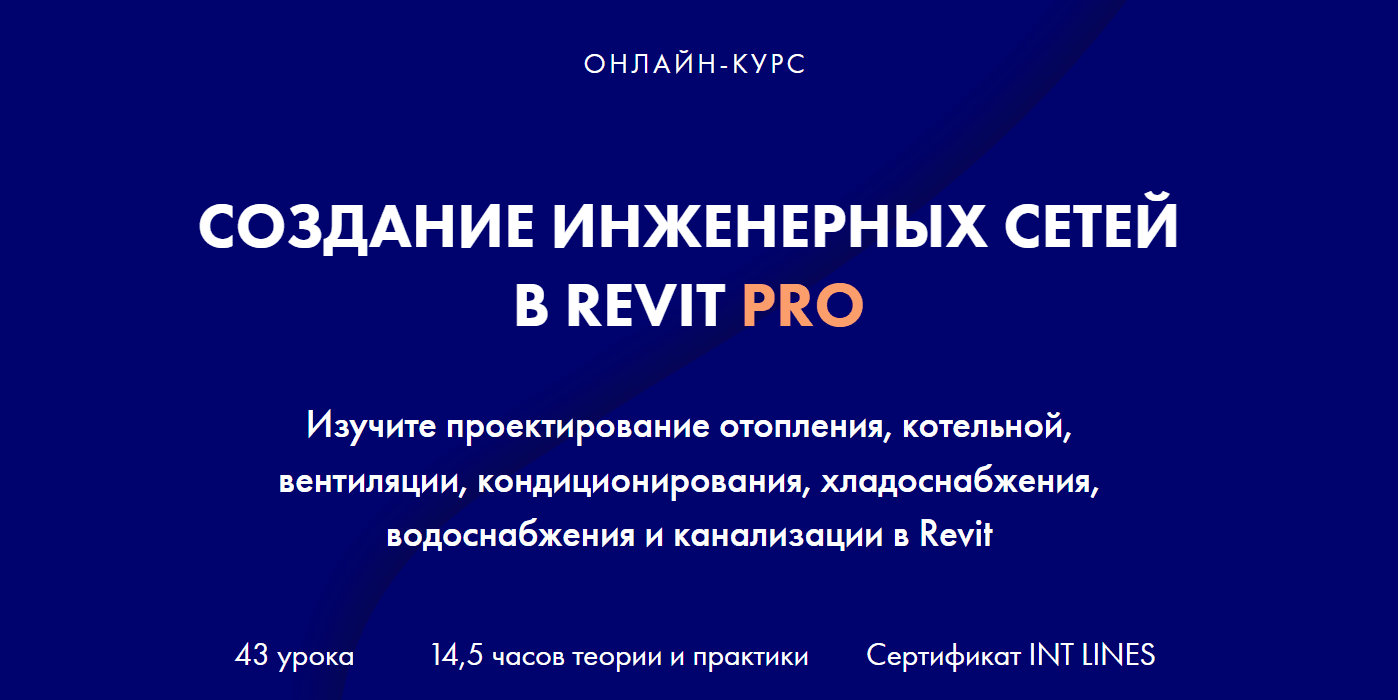 ОНЛАЙН-КУРС

СОЗДАНИЕ ИНЖЕНЕРНЫХ СЕТЕЙ В REVIT PRO

Изучите проектирование отопления, котельной, вентиляции, кондиционирования, хладоснабжения, водоснабжения и канализации в Revit

43 урока

14,5 часов теории и практики

Сертификат INT LINES